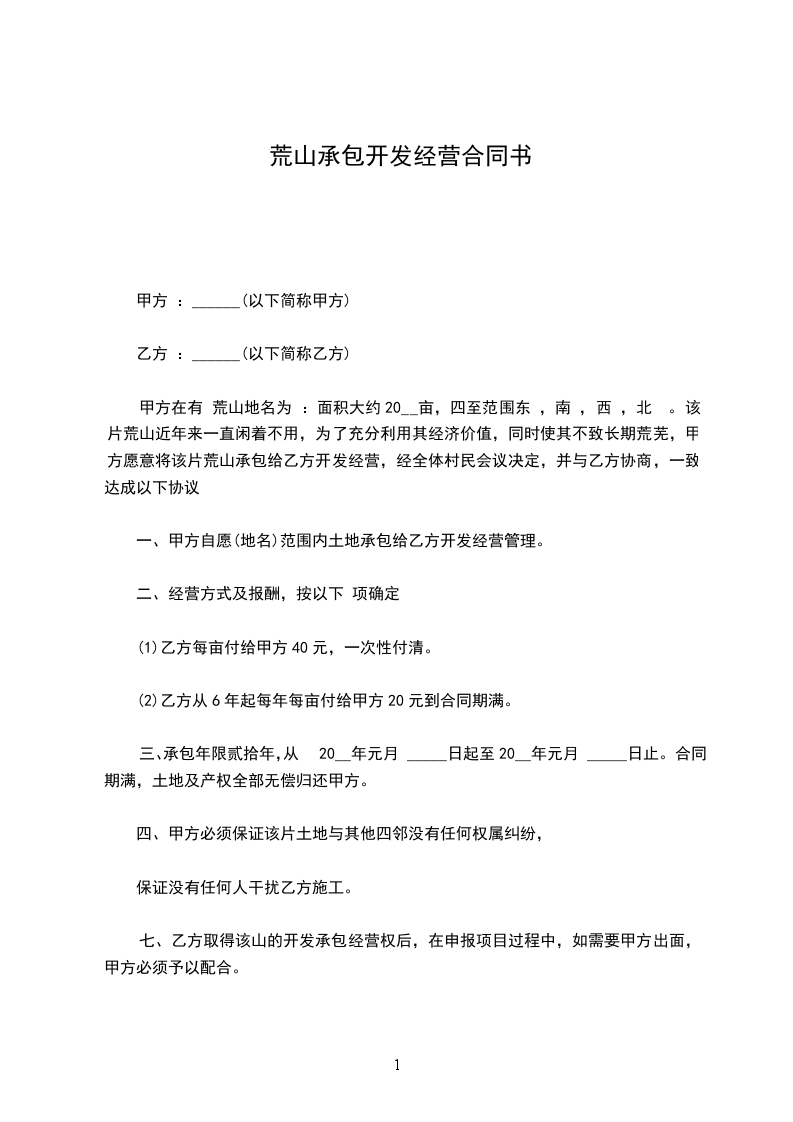 荒山承包开发经营合同书

甲方 ：______(以下简称甲方)

乙方 ：______(以下简称乙方)

甲方在有 荒山地名为 ：面积大约 20__亩，四至范围东 ，南 ，西 ，北 。该片荒山近年来一直闲着不用，为了充分利用其经济价值，同时使其不致长期荒芜，甲方愿意将该片荒山承包给乙方开发经营，经全体村民会议决定，并与乙方协商，一致达成以下协议

一、甲方自愿(地名)范围内土地承包给乙方开发经营管理。

二、经营方式及报酬，按以下 项确定

⑴乙方每亩付给甲方 40 元，一次性付清。

⑵乙方从 6 年起每年每亩付给甲方 20 元到合同期满。

三、承包年限贰拾年,从 20__年元月 _____日起至 20__年元月 _____日止。合同期满，土地及产权全部无偿归还甲方。

四、甲方必须保证该片土地与其他四邻没有任何权属纠纷，

保证没有任何人干扰乙方施工。

七、乙方取得该山的开发承包经营权后，在申报项目过程中，如需要甲方出面，甲方必须予以配合。

1